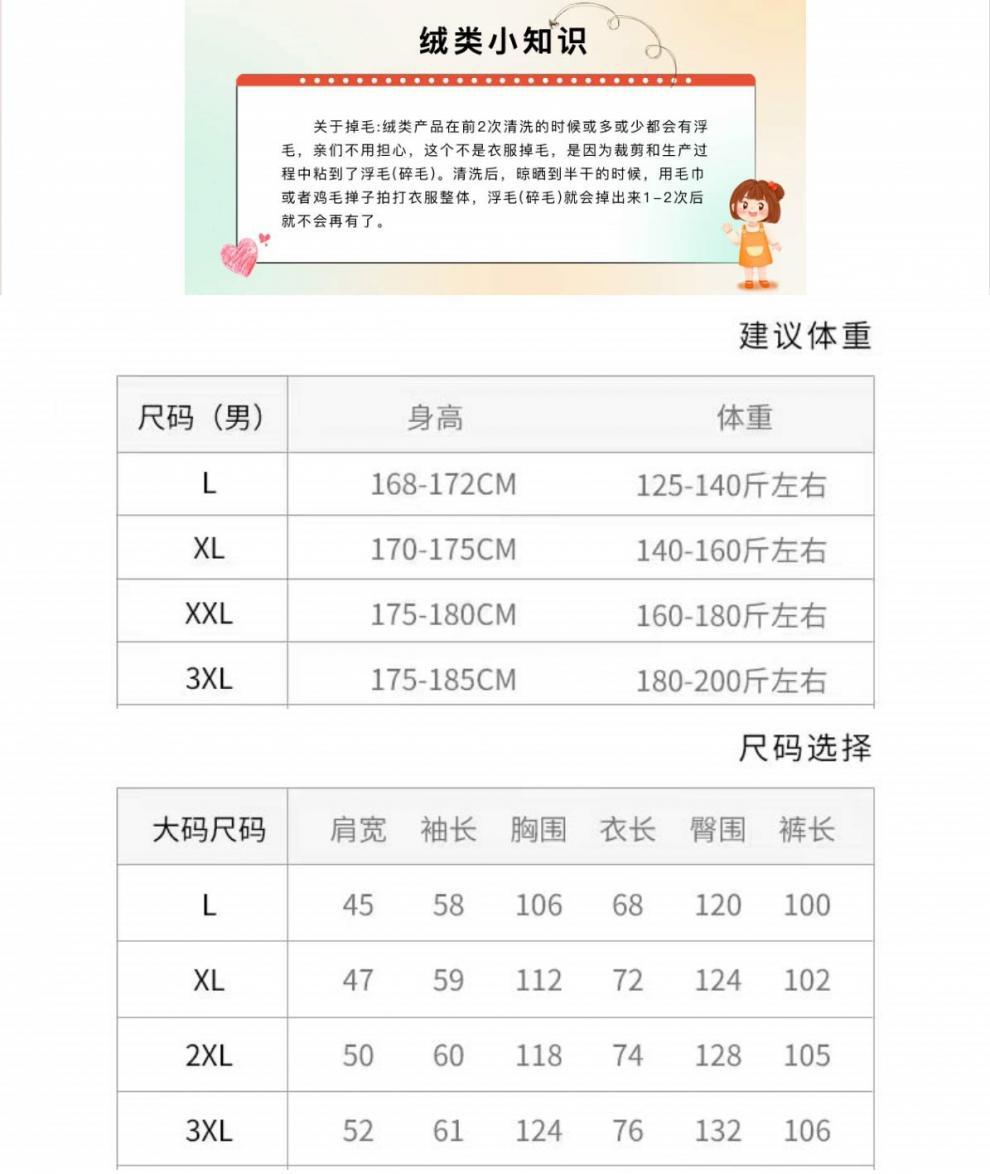 绒类小知识

关于掉毛:绒类产品在前2次清洗的时候或多或少都会有浮毛，亲们不用担心，这个不是衣服掉毛，是因为裁剪和生产过程中粘到了浮毛(碎毛)。清洗后，晾晒到半干的时候，用毛巾或者鸡毛掸子拍打衣服整体，浮毛(碎毛)就会掉出来1-2次后就不会再有了。

建议体重

| 尺码（男） | 身高 | 体重 |
|---|---|---|
| L | 168-172CM | 125-140斤左右 |
| XL | 170-175CM | 140-160斤左右 |
| XXL | 175-180CM | 160-180斤左右 |
| 3XL | 175-185CM | 180-200斤左右 |

尺码选择

| 大码尺码 | 肩宽 | 袖长 | 胸围 | 衣长 | 臀围 | 裤长 |
|---|---|---|---|---|---|---|
| L | 45 | 58 | 106 | 68 | 120 | 100 |
| XL | 47 | 59 | 112 | 72 | 124 | 102 |
| 2XL | 50 | 60 | 118 | 74 | 128 | 105 |
| 3XL | 52 | 61 | 124 | 76 | 132 | 106 |